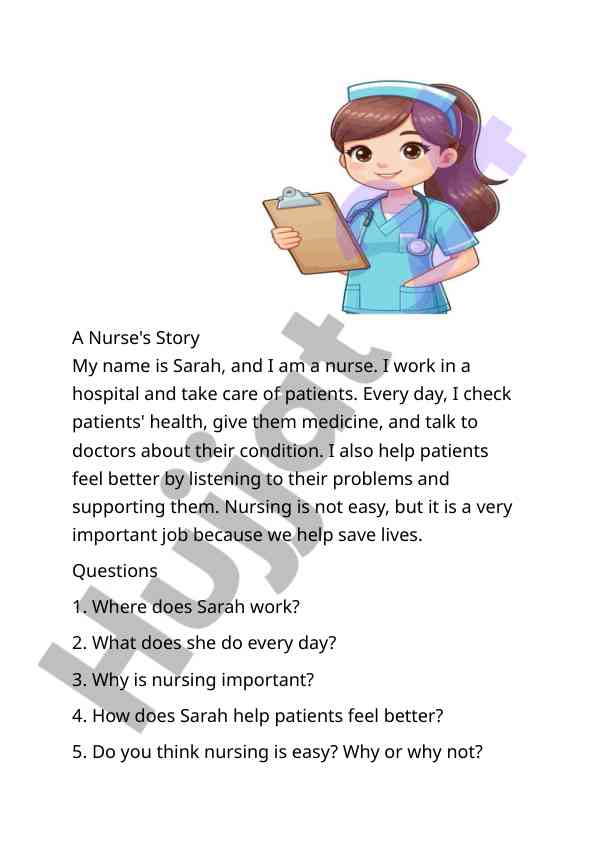 A Nurse's Story
My name is Sarah, and I am a nurse. I work in a hospital and take care of patients. Every day, I check patients' health, give them medicine, and talk to doctors about their condition. I also help patients feel better by listening to their problems and supporting them. Nursing is not easy, but it is a very important job because we help save lives.

Questions

1. Where does Sarah work?

2. What does she do every day?

3. Why is nursing important?

4. How does Sarah help patients feel better?

5. Do you think nursing is easy? Why or why not?

Hujjat